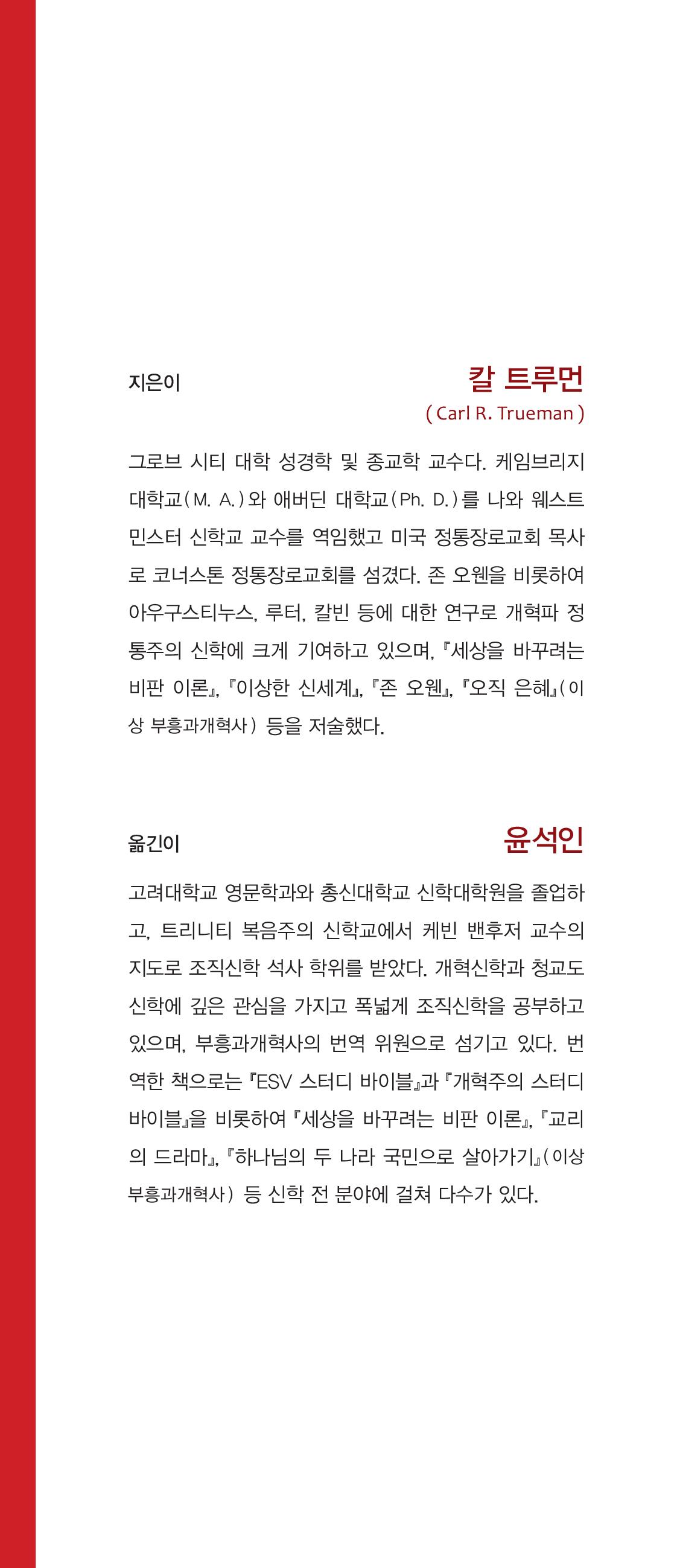 지은이

칼 트루먼
( Carl R. Trueman )

그로브 시티 대학 성경학 및 종교학 교수다. 케임브리지 대학교(M. A.)와 애버딘 대학교(Ph. D.)를 나와 웨스트민스터 신학교 교수를 역임했고 미국 정통장로교회 목사로 코너스톤 정통장로교회를 섬겼다. 존 오웬을 비롯하여 아우구스티누스, 루터, 칼빈 등에 대한 연구로 개혁파 정통주의 신학에 크게 기여하고 있으며, 『세상을 바꾸려는 비판 이론』, 『이상한 신세계』, 『존 오웬』, 『오직 은혜』(이상 부흥과개혁사) 등을 저술했다.

옮긴이

윤석인

고려대학교 영문학과와 총신대학교 신학대학원을 졸업하고, 트리니티 복음주의 신학교에서 케빈 밴후저 교수의 지도로 조직신학 석사 학위를 받았다. 개혁신학과 청교도 신학에 깊은 관심을 가지고 폭넓게 조직신학을 공부하고 있으며, 부흥과개혁사의 번역 위원으로 섬기고 있다. 번역한 책으로는 『ESV 스터디 바이블』과 『개혁주의 스터디 바이블』을 비롯하여 『세상을 바꾸려는 비판 이론』, 『교리의 드라마』, 『하나님의 두 나라 국민으로 살아가기』(이상 부흥과개혁사) 등 신학 전 분야에 걸쳐 다수가 있다.